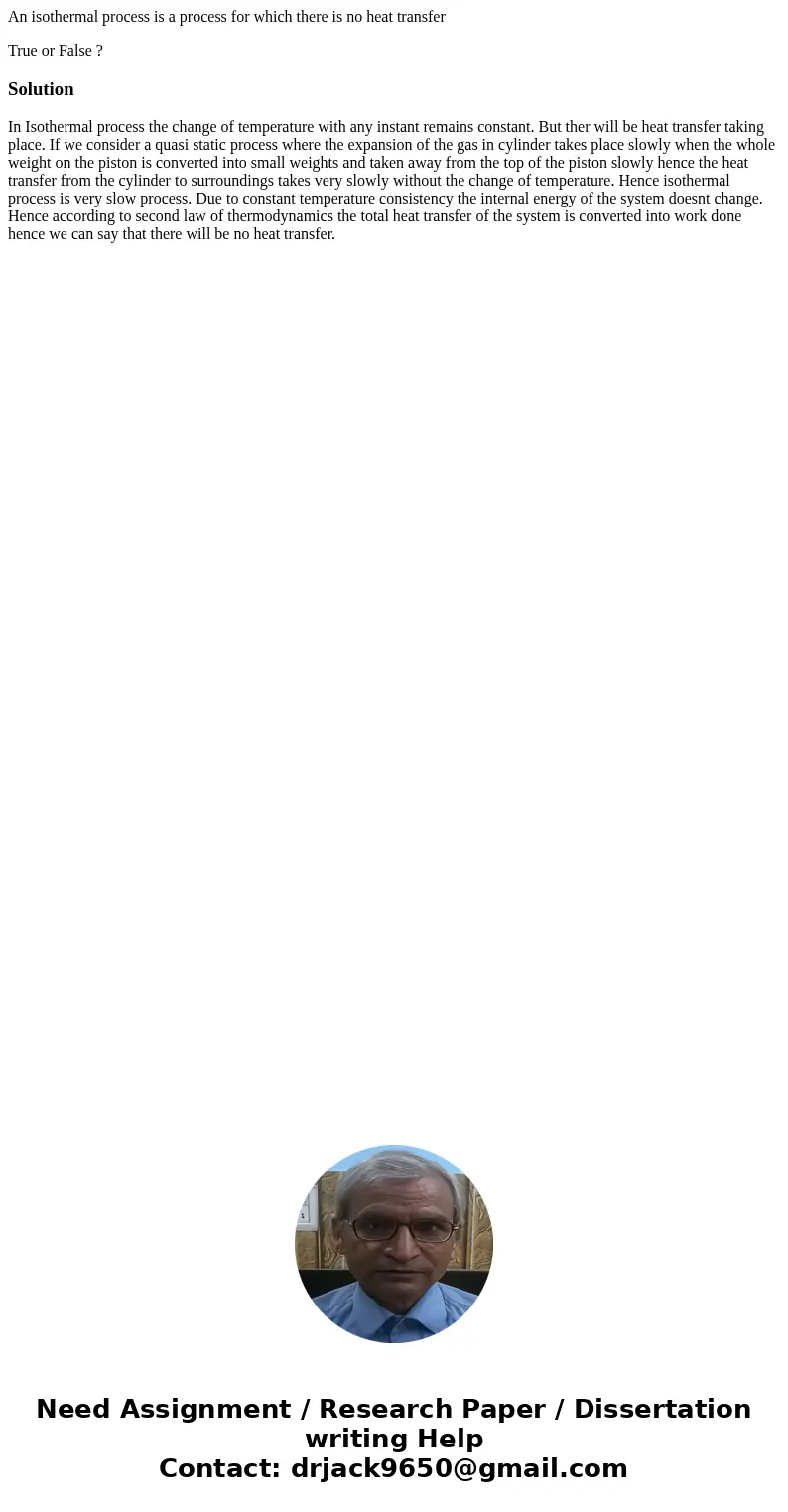 An isothermal process is a process for which there is no heat transfer

True or False ?

Solution

In Isothermal process the change of temperature with any instant remains constant. But ther will be heat transfer taking place. If we consider a quasi static process where the expansion of the gas in cylinder takes place slowly when the whole weight on the piston is converted into small weights and taken away from the top of the piston slowly hence the heat transfer from the cylinder to surroundings takes very slowly without the change of temperature. Hence isothermal process is very slow process. Due to constant temperature consistency the internal energy of the system doesnt change. Hence according to second law of thermodynamics the total heat transfer of the system is converted into work done hence we can say that there will be no heat transfer.

Need Assignment / Research Paper / Dissertation writing Help
Contact: drjack9650@gmail.com